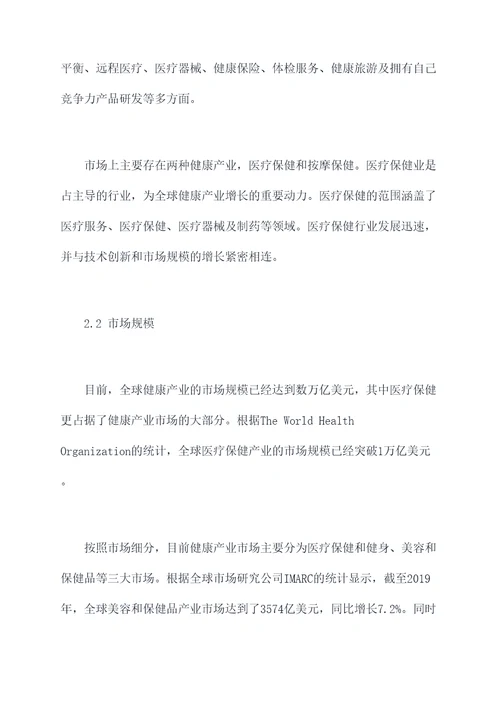 平衡、远程医疗、医疗器械、健康保险、体检服务、健康旅游及拥有自己竞争力产品研发等多方面。

市场上主要存在两种健康产业，医疗保健和按摩保健。医疗保健业是占主导的行业，为全球健康产业增长的重要动力。医疗保健的范围涵盖了医疗服务、医疗保健、医疗器械及制药等领域。医疗保健行业发展迅速，并与技术创新和市场规模的增长紧密相连。

2.2 市场规模

目前，全球健康产业的市场规模已经达到数万亿美元，其中医疗保健更占据了健康产业市场的大部分。根据The World Health Organization的统计，全球医疗保健产业的市场规模已经突破1万亿美元。

按照市场细分，目前健康产业市场主要分为医疗保健和健身、美容和保健品等三大市场。根据全球市场研究公司IMARC的统计显示，截至2019年，全球美容和保健品产业市场达到了3574亿美元，同比增长7.2%。同时